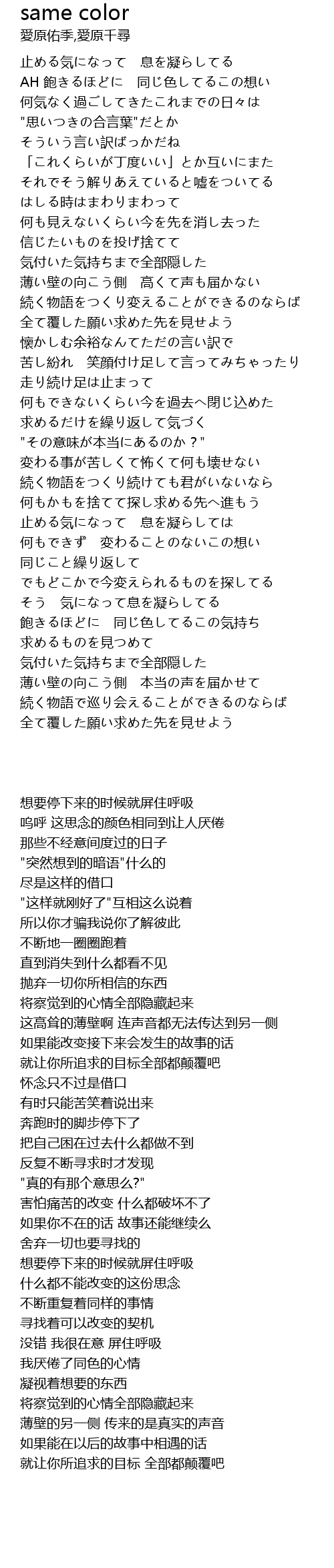 same color
愛原佑季,愛原千尋

止める気になって　息を凝らしてる
AH 飽きるほどに　同じ色してるこの想い
何気なく過ごしてきたこれまでの日々は
"思いつきの合言葉"だとか
そういう言い訳ばっかだね
「これくらいが丁度いい」とか互いにまた
それでそう解りあえていると嘘をついてる
はしる時はまわりまわって
何も見えないくらい今を先を消し去った
信じたいものを投げ捨てて
気付いた気持ちまで全部隠した
薄い壁の向こう側　高くて声も届かない
続く物語をつくり変えることができるのならば
全て覆した願い求めた先を見せよう
懐かしむ余裕なんてただの言い訳で
苦し紛れ　笑顔付け足して言ってみちゃったり
走り続け足は止まって
何もできないくらい今を過去へ閉じ込めた
求めるだけを繰り返して気づく
"その意味が本当にあるのか？"
変わる事が苦しくて怖くて何も壊せない
続く物語をつくり続けても君がいないなら
何もかもを捨てて探し求める先へ進もう
止める気になって　息を凝らしては
何もできず　変わることのないこの想い
同じこと繰り返して
でもどこかで今変えられるものを探してる
そう　気になって息を凝らしてる
飽きるほどに　同じ色してるこの気持ち
求めるものを見つめて
気付いた気持ちまで全部隠した
薄い壁の向こう側　本当の声を届かせて
続く物語で巡り会えることができるのならば
全て覆した願い求めた先を見せよう

想要停下来的时候就屏住呼吸
呜呼 这思念的颜色相同到让人厌倦
那些不经意间度过的日子
"突然想到的暗语"什么的
尽是这样的借口
"这样就刚好了"互相这么说着
所以你才骗我说你了解彼此
不断地一圈圈跑着
直到消失到什么都看不见
抛弃一切你所相信的东西
将察觉到的心情全部隐藏起来
这高耸的薄壁啊 连声音都无法传达到另一侧
如果能改变接下来会发生的故事的话
就让你所追求的目标全部都颠覆吧
怀念只不过是借口
有时只能苦笑着说出来
奔跑时的脚步停下了
把自己困在过去什么都做不到
反复不断寻求时才发现
"真的有那个意思么?"
害怕痛苦的改变 什么都破坏不了
如果你不在的话 故事还能继续么
舍弃一切也要寻找的
想要停下来的时候就屏住呼吸
什么都不能改变的这份思念
不断重复着同样的事情
寻找着可以改变的契机
没错 我很在意 屏住呼吸
我厌倦了同色的心情
凝视着想要的东西
将察觉到的心情全部隐藏起来
薄壁的另一侧 传来的是真实的声音
如果能在以后的故事中相遇的话
就让你所追求的目标 全部都颠覆吧